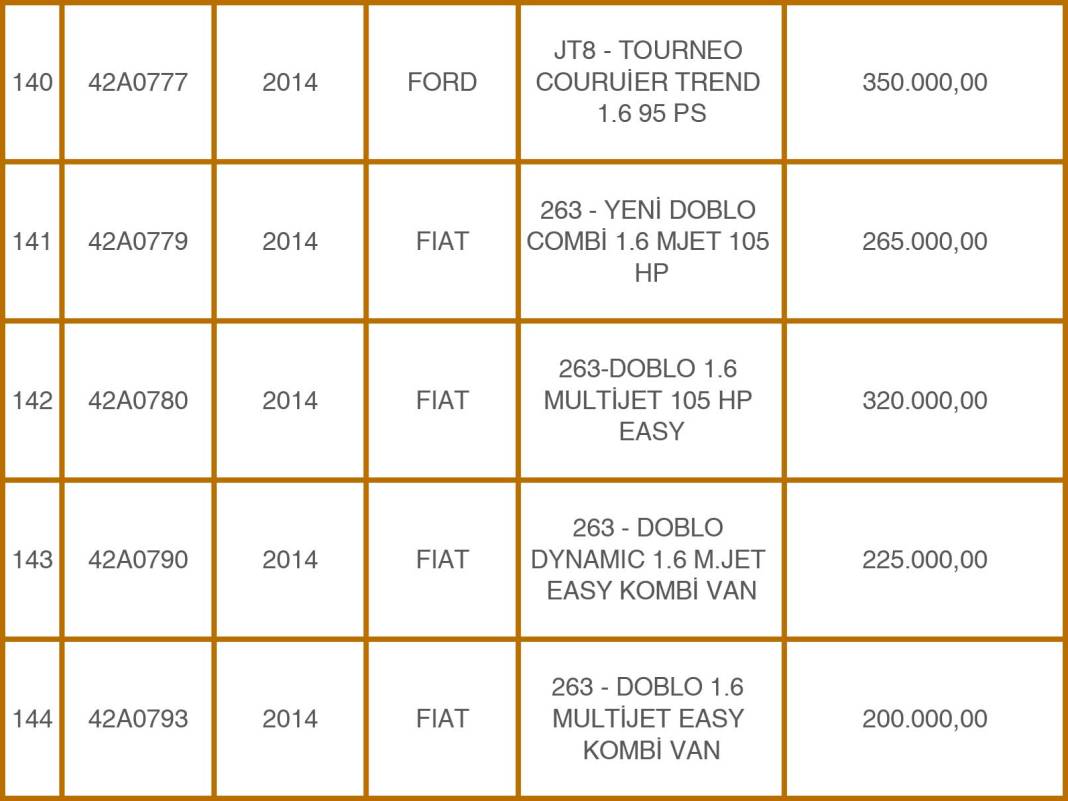 | 140 | 42A0777 | 2014 | FORD | JT8 - TOURNEO COURUİER TREND 1.6 95 PS | 350.000,00 |
|---|---|---|---|---|---|
| 141 | 42A0779 | 2014 | FIAT | 263 - YENİ DOBLO COMBİ 1.6 MJET 105 HP | 265.000,00 |
| 142 | 42A0780 | 2014 | FIAT | 263-DOBLO 1.6 MULTİJET 105 HP EASY | 320.000,00 |
| 143 | 42A0790 | 2014 | FIAT | 263 - DOBLO DYNAMIC 1.6 M.JET EASY KOMBİ VAN | 225.000,00 |
| 144 | 42A0793 | 2014 | FIAT | 263 - DOBLO 1.6 MULTİJET EASY KOMBİ VAN | 200.000,00 |